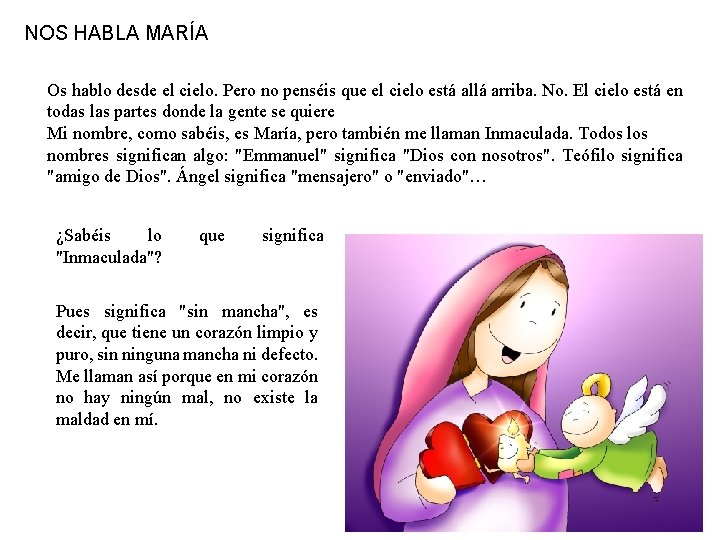 NOS HABLA MARÍA

Os hablo desde el cielo. Pero no penséis que el cielo está allá arriba. No. El cielo está en todas las partes donde la gente se quiere
Mi nombre, como sabéis, es María, pero también me llaman Inmaculada. Todos los nombres significan algo: "Emmanuel" significa "Dios con nosotros". Teófilo significa "amigo de Dios". Ángel significa "mensajero" o "enviado"…

¿Sabéis lo que significa "Inmaculada"?

Pues significa "sin mancha", es decir, que tiene un corazón limpio y puro, sin ninguna mancha ni defecto. Me llaman así porque en mi corazón no hay ningún mal, no existe la maldad en mí.